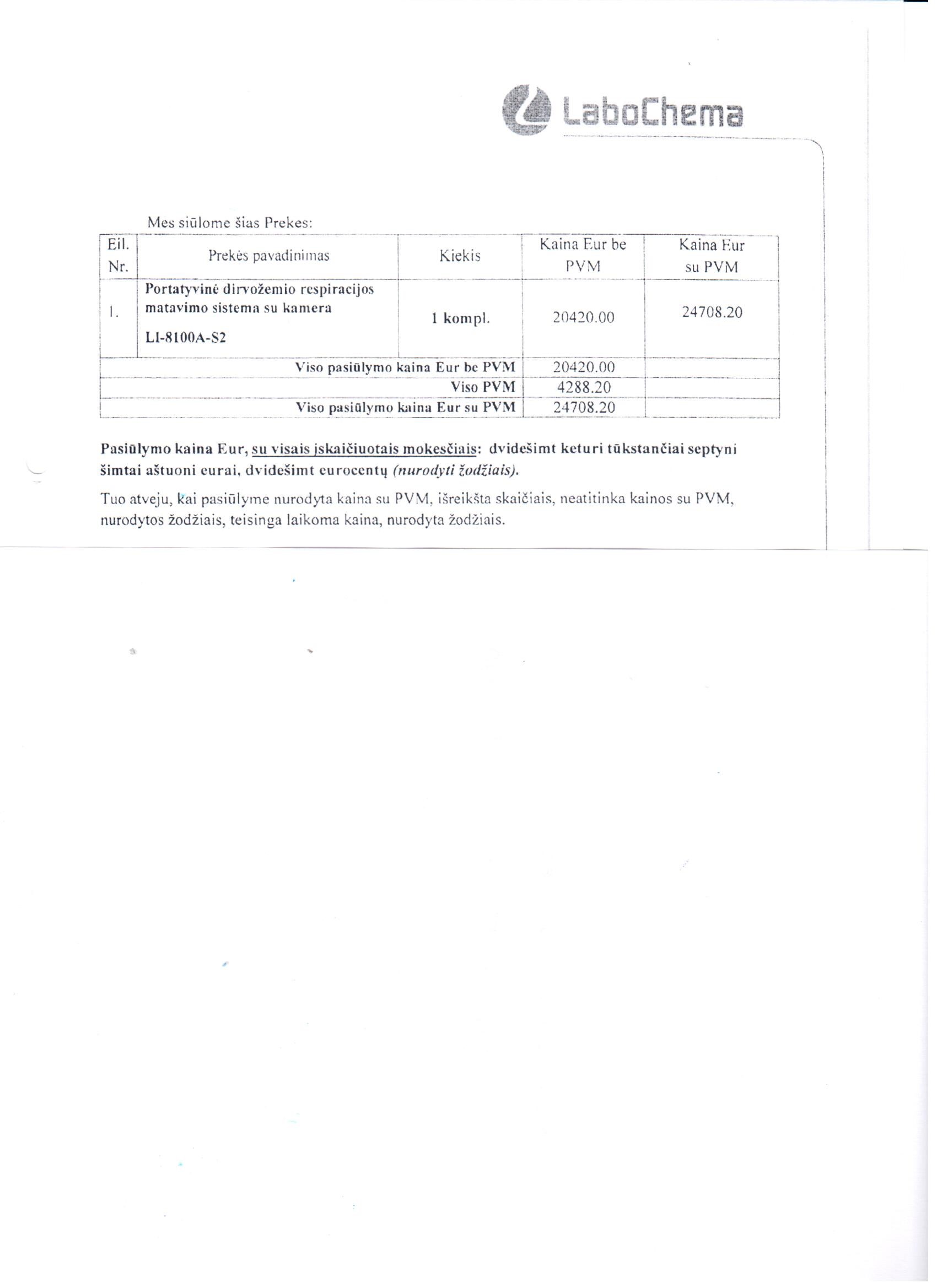 LaboChema

Mes siūlome šias Prekes:

| Eil. Nr. | Prekės pavadinimas | Kiekis | Kaina Eur be PVM | Kaina Eur su PVM |
|---|---|---|---|---|
| 1. | Portatyvinė dirvožemio respiracijos matavimo sistema su kamera LI-8100A-S2 | 1 kompl. | 20420.00 | 24708.20 |
| Viso pasiūlymo kaina Eur be PVM | | | 20420.00 | |
| Viso PVM | | | 4288.20 | |
| Viso pasiūlymo kaina Eur su PVM | | | 24708.20 | |

Pasiūlymo kaina Eur, su visais įskaičiuotais mokesčiais: dvidešimt keturi tūkstančiai septyni šimtai aštuoni eurai, dvidešimt eurocentų (nurodyti žodžiais).

Tuo atveju, kai pasiūlyme nurodyta kaina su PVM, išreikšta skaičiais, neatitinka kainos su PVM, nurodytos žodžiais, teisinga laikoma kaina, nurodyta žodžiais.